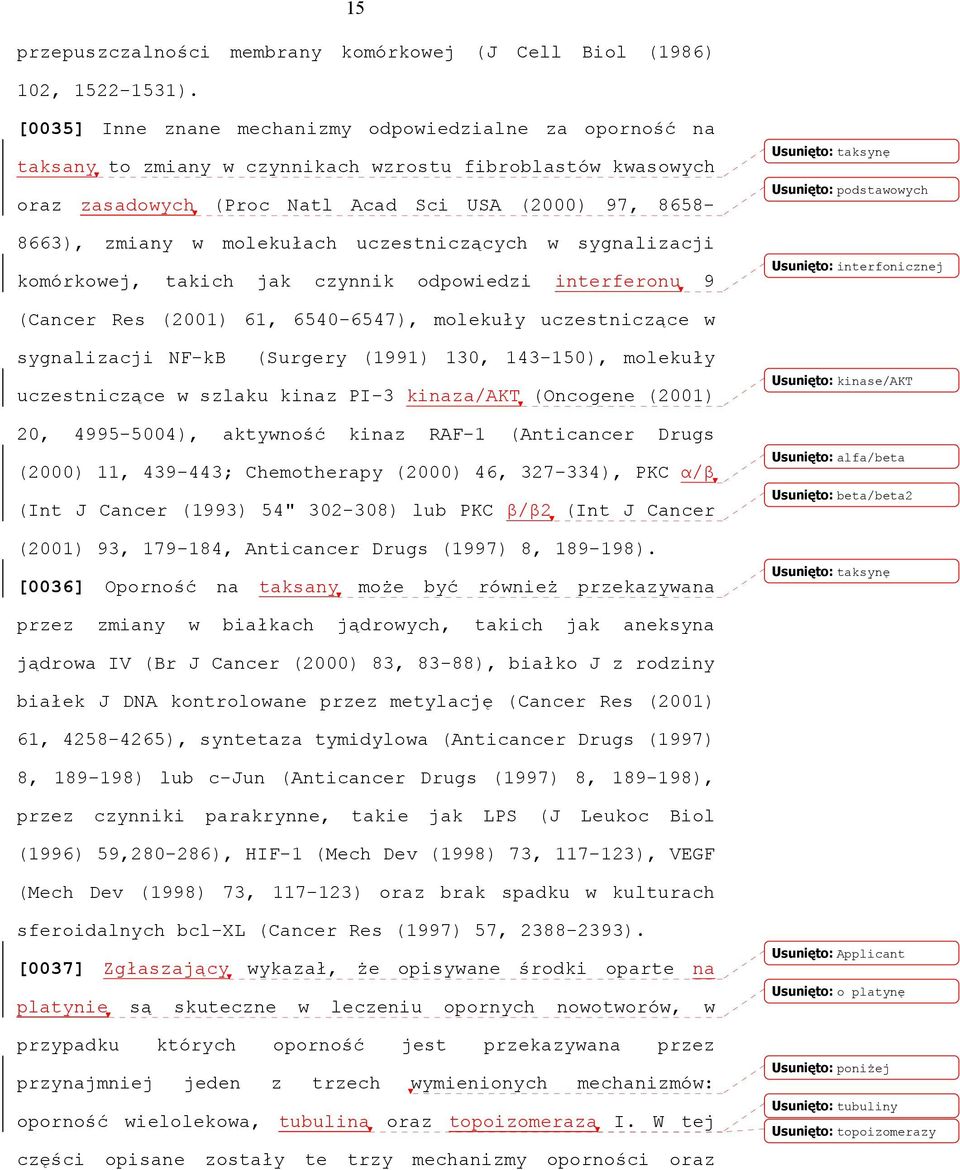 15

przepuszczalności membrany komórkowej (J Cell Biol (1986) 102, 1522-1531).

[0035] Inne znane mechanizmy odpowiedzialne za oporność na taksany to zmiany w czynnikach wzrostu fibroblastów kwasowych oraz zasadowych (Proc Natl Acad Sci USA (2000) 97, 8658-8663), zmiany w molekułach uczestniczących w sygnalizacji komórkowej, takich jak czynnik odpowiedzi interferonu 9 (Cancer Res (2001) 61, 6540-6547), molekuły uczestniczące w sygnalizacji NF-kB (Surgery (1991) 130, 143-150), molekuły uczestniczące w szlaku kinaz PI-3 kinaza/AKT (Oncogene (2001) 20, 4995-5004), aktywność kinaz RAF-1 (Anticancer Drugs (2000) 11, 439-443; Chemotherapy (2000) 46, 327-334), PKC α/β (Int J Cancer (1993) 54" 302-308) lub PKC β/β2 (Int J Cancer (2001) 93, 179-184, Anticancer Drugs (1997) 8, 189-198).

[0036] Oporność na taksany może być również przekazywana przez zmiany w białkach jądrowych, takich jak aneksyna jądrowa IV (Br J Cancer (2000) 83, 83-88), białko J z rodziny białek J DNA kontrolowane przez metylację (Cancer Res (2001) 61, 4258-4265), syntetaza tymidylowa (Anticancer Drugs (1997) 8, 189-198) lub c-Jun (Anticancer Drugs (1997) 8, 189-198), przez czynniki parakrynne, takie jak LPS (J Leukoc Biol (1996) 59,280-286), HIF-1 (Mech Dev (1998) 73, 117-123), VEGF (Mech Dev (1998) 73, 117-123) oraz brak spadku w kulturach sferoidalnych bcl-XL (Cancer Res (1997) 57, 2388-2393).

[0037] Zgłaszający wykazał, że opisywane środki oparte na platynie są skuteczne w leczeniu opornych nowotworów, w przypadku których oporność jest przekazywana przez przynajmniej jeden z trzech wymienionych mechanizmów: oporność wielolekowa, tubuliną oraz topoizomerazą I. W tej części opisane zostały te trzy mechanizmy oporności oraz

Usunięto: taksynę
Usunięto: podstawowych
Usunięto: interfonicznej
Usunięto: kinase/AKT
Usunięto: alfa/beta
Usunięto: beta/beta2
Usunięto: taksynę
Usunięto: Applicant
Usunięto: o platynę
Usunięto: poniżej
Usunięto: tubuliny
Usunięto: topoizomerazy